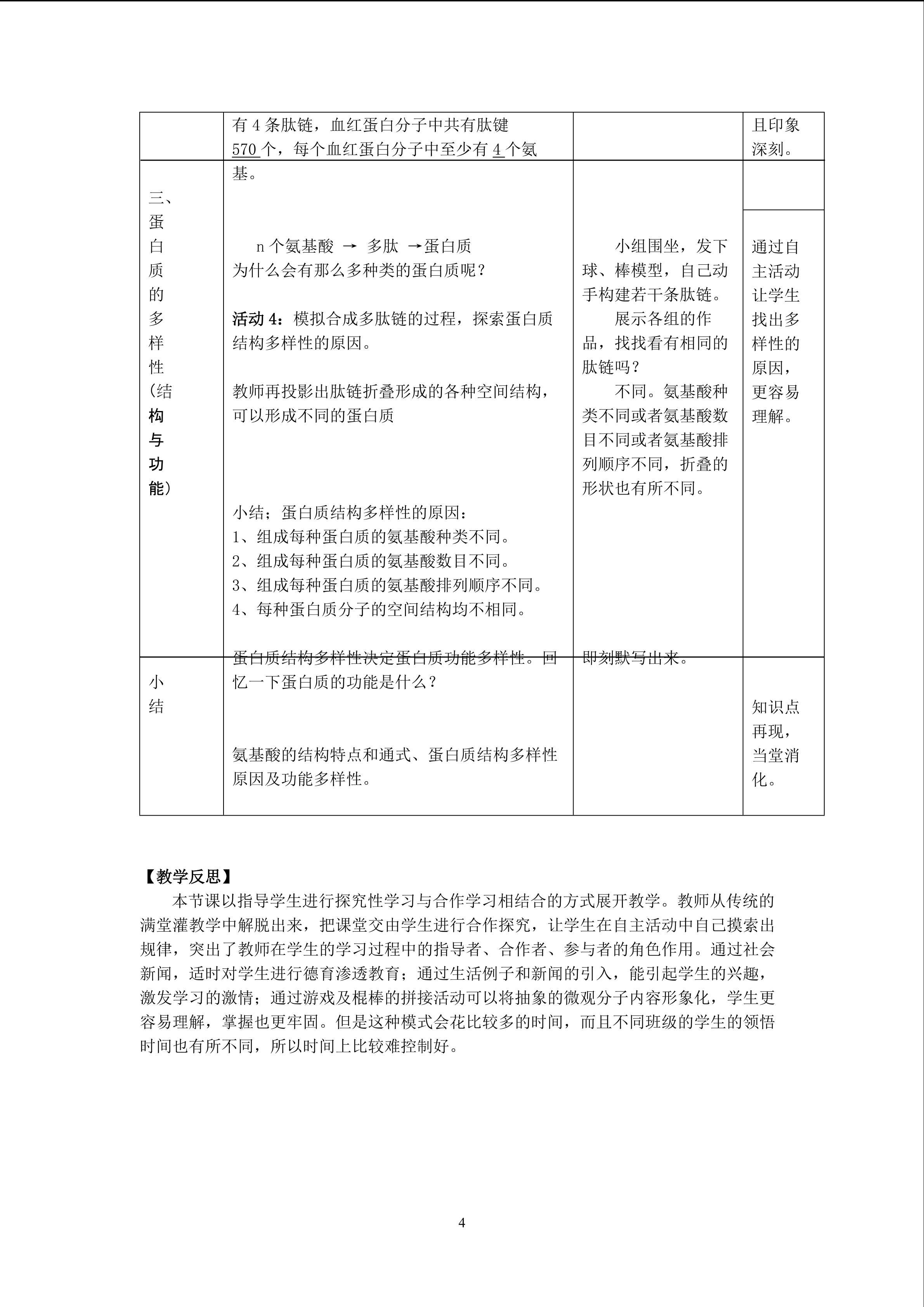 | | 有4条肽链，血红蛋白分子中共有肽键570个，每个血红蛋白分子中至少有4个氨基。 | | 且印象深刻。 |
|---|---|---|---|
| 三、蛋白质的多样性（结构与功能） | n个氨基酸 → 多肽 →蛋白质
为什么会有那么多种类的蛋白质呢？

活动4：模拟合成多肽链的过程，探索蛋白质结构多样性的原因。

教师再投影出肽链折叠形成的各种空间结构，可以形成不同的蛋白质

小结；蛋白质结构多样性的原因：
1、组成每种蛋白质的氨基酸种类不同。
2、组成每种蛋白质的氨基酸数目不同。
3、组成每种蛋白质的氨基酸排列顺序不同。
4、每种蛋白质分子的空间结构均不相同。

蛋白质结构多样性决定蛋白质功能多样性。回忆一下蛋白质的功能是什么？ | 小组围坐，发下球、棒模型，自己动手构建若干条肽链。
展示各组的作品，找找看有相同的肽链吗？
不同。氨基酸种类不同或者氨基酸数目不同或者氨基酸排列顺序不同，折叠的形状也有所不同。

即刻默写出来。 | 通过自主活动让学生找出多样性的原因，更容易理解。 |
| 小结 | 氨基酸的结构特点和通式、蛋白质结构多样性原因及功能多样性。 | | 知识点再现，当堂消化。 |

【教学反思】

本节课以指导学生进行探究性学习与合作学习相结合的方式展开教学。教师从传统的满堂灌教学中解脱出来，把课堂交由学生进行合作探究，让学生在自主活动中自己摸索出规律，突出了教师在学生的学习过程中的指导者、合作者、参与者的角色作用。通过社会新闻，适时对学生进行德育渗透教育；通过生活例子和新闻的引入，能引起学生的兴趣，激发学习的激情；通过游戏及棍棒的拼接活动可以将抽象的微观分子内容形象化，学生更容易理解，掌握也更牢固。但是这种模式会花比较多的时间，而且不同班级的学生的领悟时间也有所不同，所以时间上比较难控制好。

4